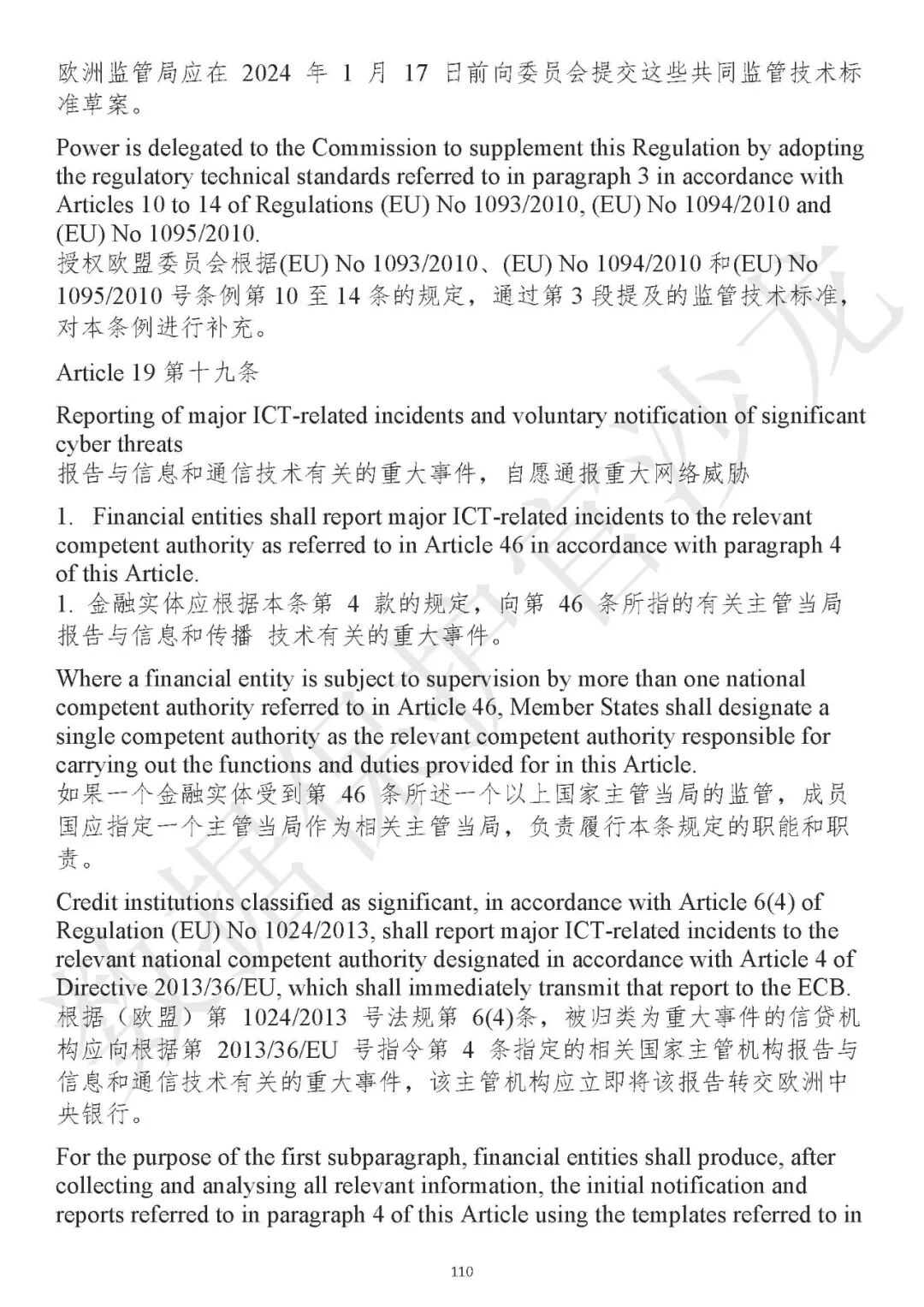 欧洲监管局应在 2024 年 1 月 17 日前向委员会提交这些共同监管技术标准草案。

Power is delegated to the Commission to supplement this Regulation by adopting the regulatory technical standards referred to in paragraph 3 in accordance with Articles 10 to 14 of Regulations (EU) No 1093/2010, (EU) No 1094/2010 and (EU) No 1095/2010.
授权欧盟委员会根据(EU) No 1093/2010、(EU) No 1094/2010 和(EU) No 1095/2010 号条例第 10 至 14 条的规定，通过第 3 段提及的监管技术标准，对本条例进行补充。

Article 19 第十九条

Reporting of major ICT-related incidents and voluntary notification of significant cyber threats
报告与信息和通信技术有关的重大事件，自愿通报重大网络威胁

1. Financial entities shall report major ICT-related incidents to the relevant competent authority as referred to in Article 46 in accordance with paragraph 4 of this Article.
1. 金融实体应根据本条第 4 款的规定，向第 46 条所指的有关主管当局报告与信息和传播 技术有关的重大事件。

Where a financial entity is subject to supervision by more than one national competent authority referred to in Article 46, Member States shall designate a single competent authority as the relevant competent authority responsible for carrying out the functions and duties provided for in this Article.
如果一个金融实体受到第 46 条所述一个以上国家主管当局的监管，成员国应指定一个主管当局作为相关主管当局，负责履行本条规定的职能和职责。

Credit institutions classified as significant, in accordance with Article 6(4) of Regulation (EU) No 1024/2013, shall report major ICT-related incidents to the relevant national competent authority designated in accordance with Article 4 of Directive 2013/36/EU, which shall immediately transmit that report to the ECB.
根据（欧盟）第 1024/2013 号法规第 6(4)条，被归类为重大事件的信贷机构应向根据第 2013/36/EU 号指令第 4 条指定的相关国家主管机构报告与信息和通信技术有关的重大事件，该主管机构应立即将该报告转交欧洲中央银行。

For the purpose of the first subparagraph, financial entities shall produce, after collecting and analysing all relevant information, the initial notification and reports referred to in paragraph 4 of this Article using the templates referred to in

110